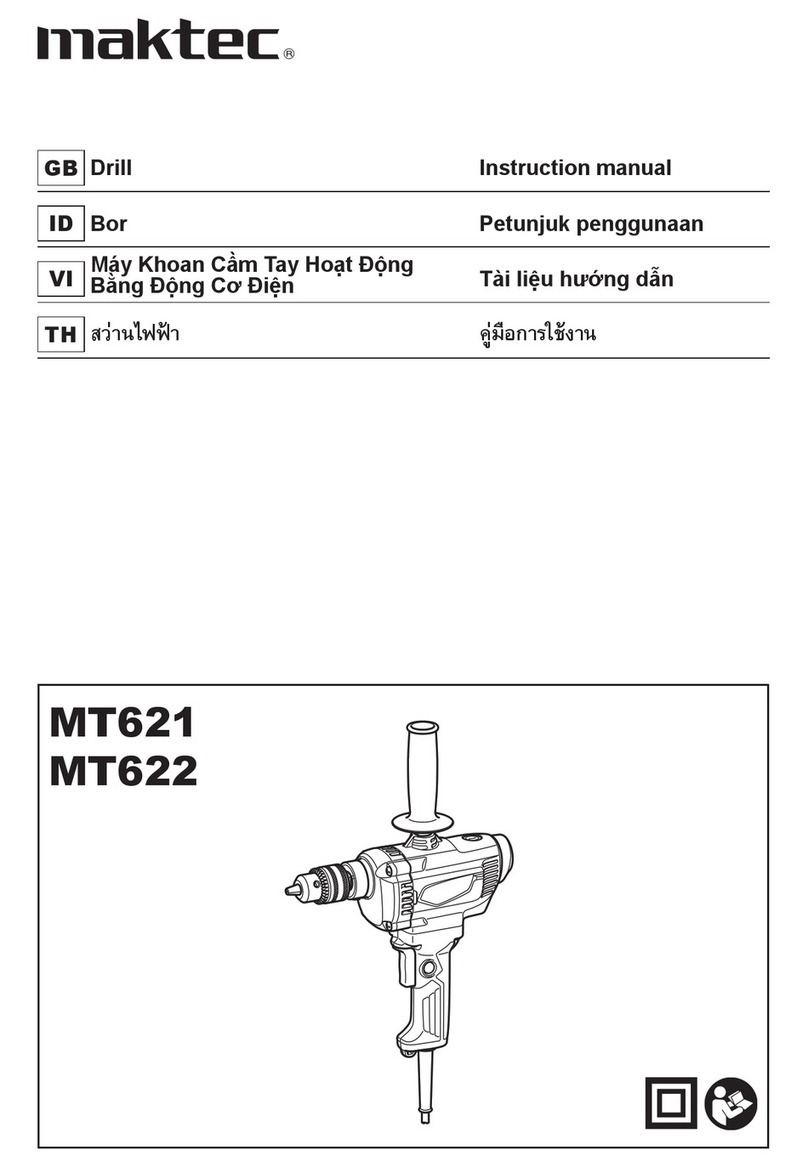 maktec®

| GB | Drill | Instruction manual |
|---|---|---|
| ID | Bor | Petunjuk penggunaan |
| VI | Máy Khoan Cầm Tay Hoạt Động Bằng Động Cơ Điện | Tài liệu hướng dẫn |
| TH | สว่านไฟฟ้า | คู่มือการใช้งาน |

MT621
MT622